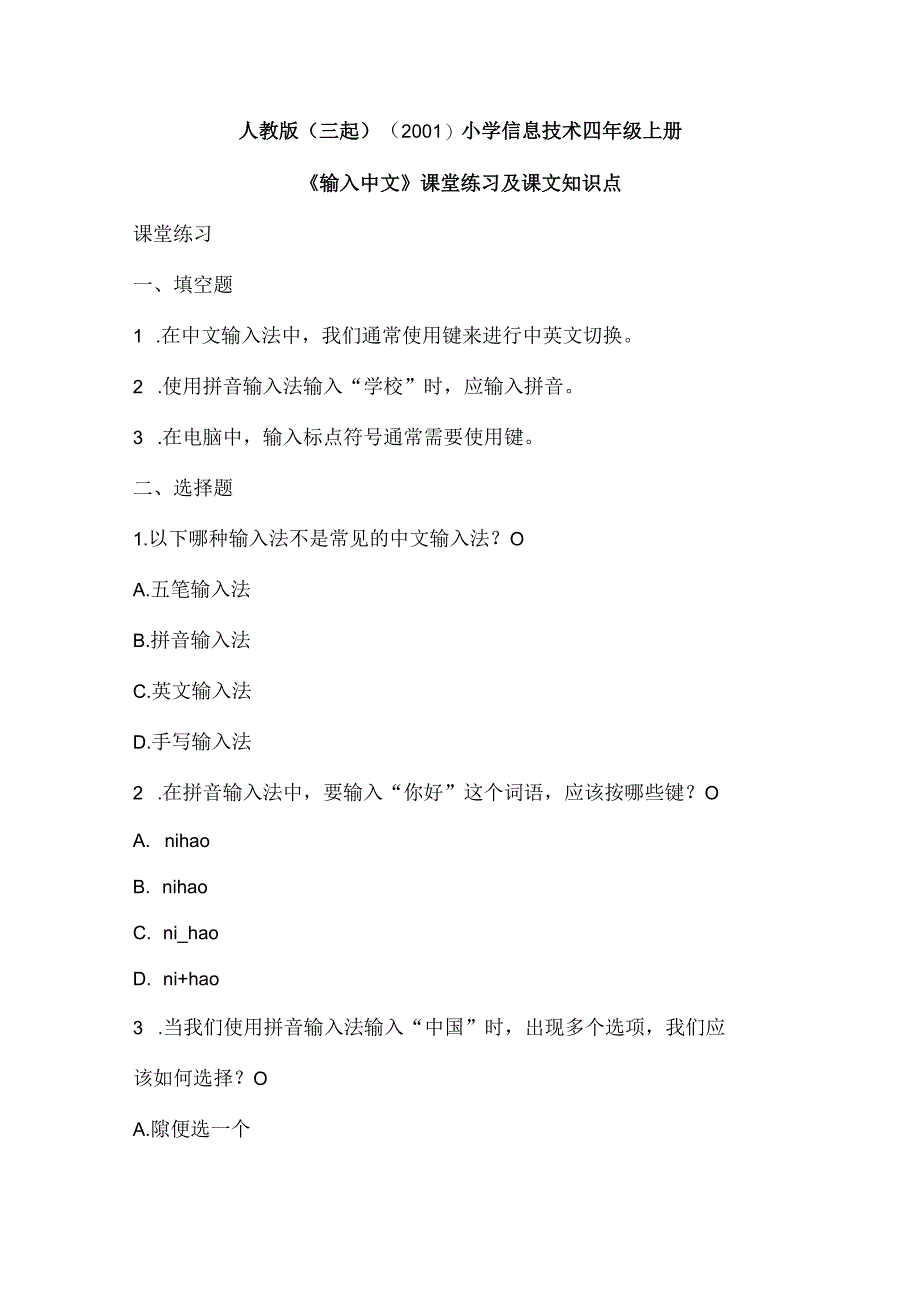 人教版（三起）（2001）小学信息技术四年级上册

《输入中文》课堂练习及课文知识点

课堂练习

一、填空题

1 .在中文输入法中，我们通常使用键来进行中英文切换。

2 .使用拼音输入法输入“学校”时，应输入拼音。

3 .在电脑中，输入标点符号通常需要使用键。

二、选择题

1.以下哪种输入法不是常见的中文输入法？O

A.五笔输入法

B.拼音输入法

C.英文输入法

D.手写输入法

2 .在拼音输入法中，要输入“你好”这个词语，应该按哪些键？O

A. nihao

B. nihao

C. ni_hao

D. ni+hao

3 .当我们使用拼音输入法输入“中国”时，出现多个选项，我们应该如何选择？O

A.隙便选一个